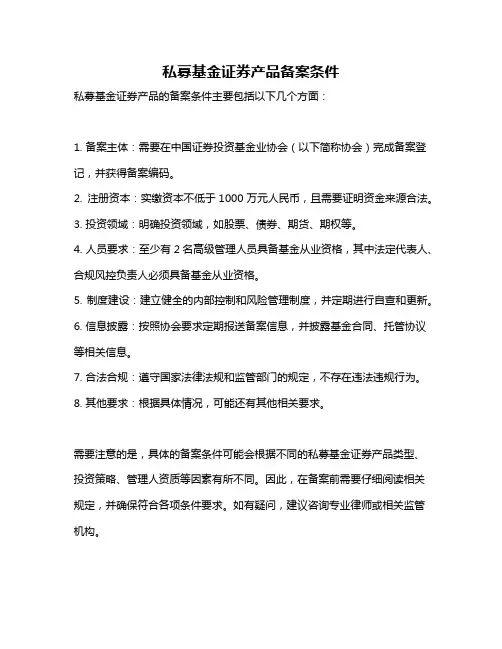 私募基金证券产品备案条件

私募基金证券产品的备案条件主要包括以下几个方面：

1. 备案主体：需要在中国证券投资基金业协会（以下简称协会）完成备案登记，并获得备案编码。

2. 注册资本：实缴资本不低于 1000 万元人民币，且需要证明资金来源合法。

3. 投资领域：明确投资领域，如股票、债券、期货、期权等。

4. 人员要求：至少有 2 名高级管理人员具备基金从业资格，其中法定代表人、合规风控负责人必须具备基金从业资格。

5. 制度建设：建立健全的内部控制和风险管理制度，并定期进行自查和更新。

6. 信息披露：按照协会要求定期报送备案信息，并披露基金合同、托管协议等相关信息。

7. 合法合规：遵守国家法律法规和监管部门的规定，不存在违法违规行为。

8. 其他要求：根据具体情况，可能还有其他相关要求。

需要注意的是，具体的备案条件可能会根据不同的私募基金证券产品类型、投资策略、管理人资质等因素有所不同。因此，在备案前需要仔细阅读相关规定，并确保符合各项条件要求。如有疑问，建议咨询专业律师或相关监管机构。